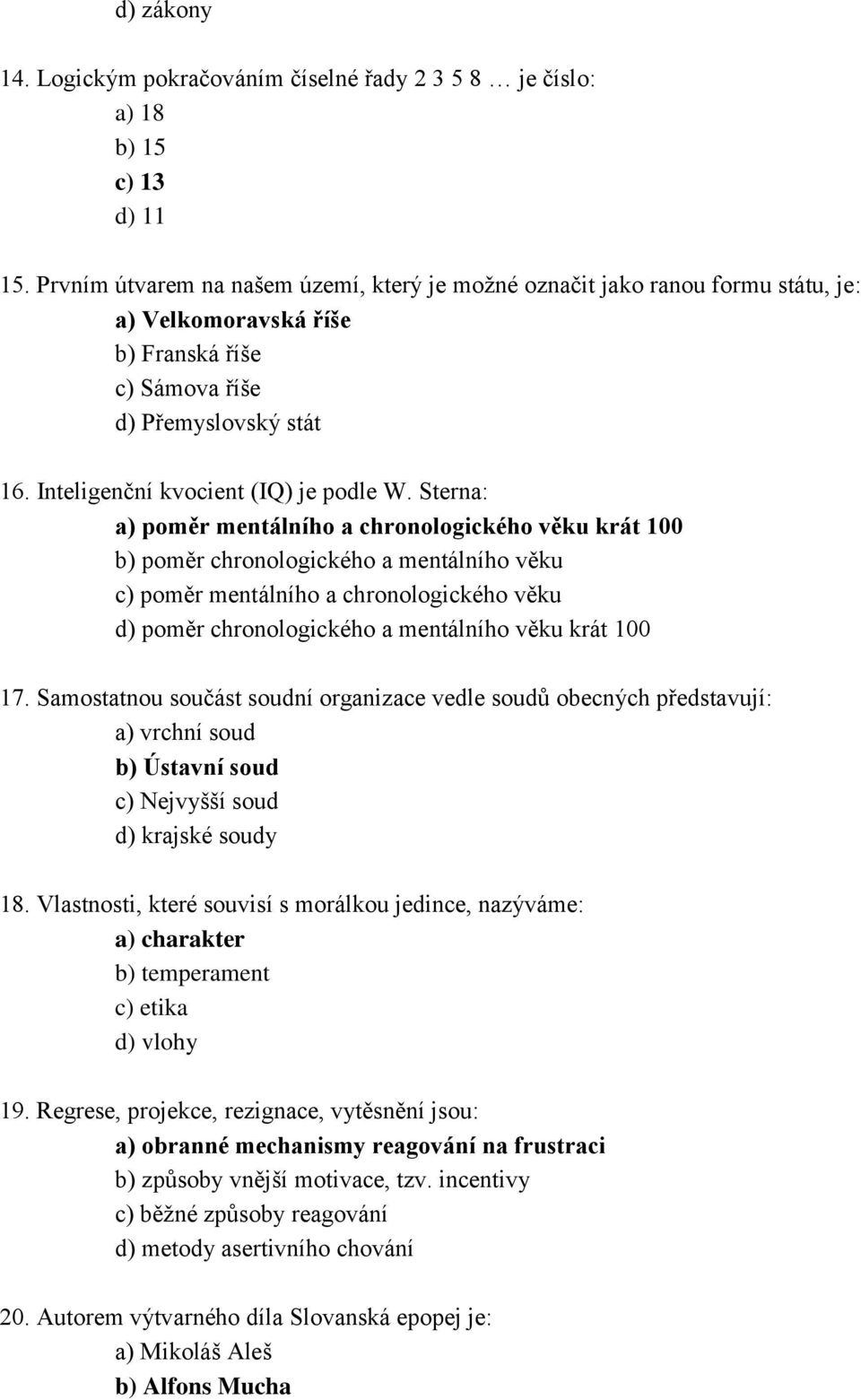 d) zákony

14. Logickým pokračováním číselné řady 2 3 5 8 … je číslo:
a) 18
b) 15
c) 13
d) 11

15. Prvním útvarem na našem území, který je možné označit jako ranou formu státu, je:
a) Velkomoravská říše
b) Franská říše
c) Sámova říše
d) Přemyslovský stát

16. Inteligenční kvocient (IQ) je podle W. Sterna:
a) poměr mentálního a chronologického věku krát 100
b) poměr chronologického a mentálního věku
c) poměr mentálního a chronologického věku
d) poměr chronologického a mentálního věku krát 100

17. Samostatnou součást soudní organizace vedle soudů obecných představují:
a) vrchní soud
b) Ústavní soud
c) Nejvyšší soud
d) krajské soudy

18. Vlastnosti, které souvisí s morálkou jedince, nazýváme:
a) charakter
b) temperament
c) etika
d) vlohy

19. Regrese, projekce, rezignace, vytěsnění jsou:
a) obranné mechanismy reagování na frustraci
b) způsoby vnější motivace, tzv. incentivy
c) běžné způsoby reagování
d) metody asertivního chování

20. Autorem výtvarného díla Slovanská epopej je:
a) Mikoláš Aleš
b) Alfons Mucha